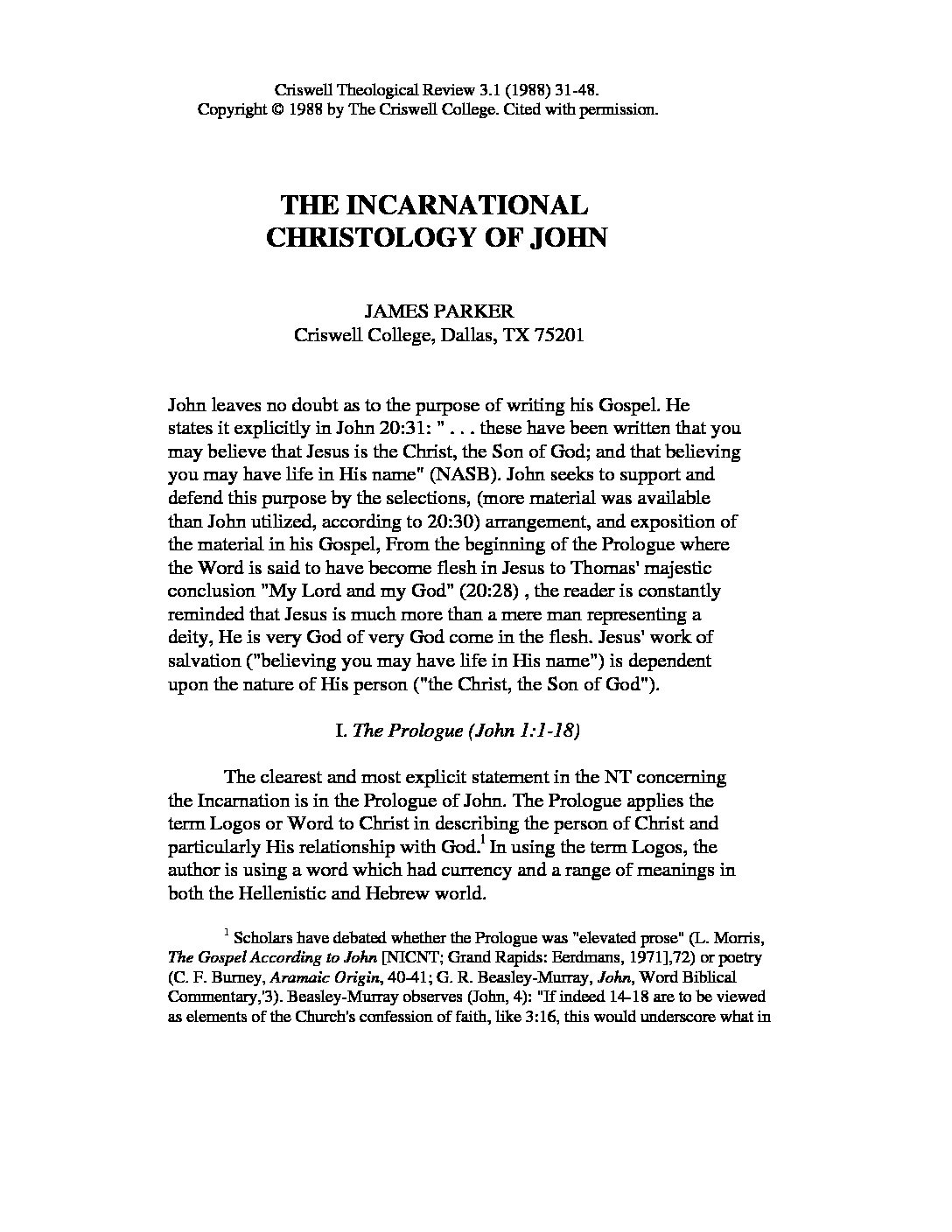 Criswell Theological Review 3.1 (1988) 31-48.
Copyright © 1988 by The Criswell College. Cited with permission.

THE INCARNATIONAL CHRISTOLOGY OF JOHN

JAMES PARKER
Criswell College, Dallas, TX 75201

John leaves no doubt as to the purpose of writing his Gospel. He states it explicitly in John 20:31: " . . . these have been written that you may believe that Jesus is the Christ, the Son of God; and that believing you may have life in His name" (NASB). John seeks to support and defend this purpose by the selections, (more material was available than John utilized, according to 20:30) arrangement, and exposition of the material in his Gospel, From the beginning of the Prologue where the Word is said to have become flesh in Jesus to Thomas' majestic conclusion "My Lord and my God" (20:28) , the reader is constantly reminded that Jesus is much more than a mere man representing a deity, He is very God of very God come in the flesh. Jesus' work of salvation ("believing you may have life in His name") is dependent upon the nature of His person ("the Christ, the Son of God").

I. The Prologue (John 1:1-18)

The clearest and most explicit statement in the NT concerning the Incarnation is in the Prologue of John. The Prologue applies the term Logos or Word to Christ in describing the person of Christ and particularly His relationship with God.$^1$ In using the term Logos, the author is using a word which had currency and a range of meanings in both the Hellenistic and Hebrew world.

$^1$ Scholars have debated whether the Prologue was "elevated prose" (L. Morris, The Gospel According to John [NICNT; Grand Rapids: Eerdmans, 1971],72) or poetry (C. F. Burney, Aramaic Origin, 40-41; G. R. Beasley-Murray, John, Word Biblical Commentary,'3). Beasley-Murray observes (John, 4): "If indeed 14-18 are to be viewed as elements of the Church's confession of faith, like 3:16, this would underscore what in